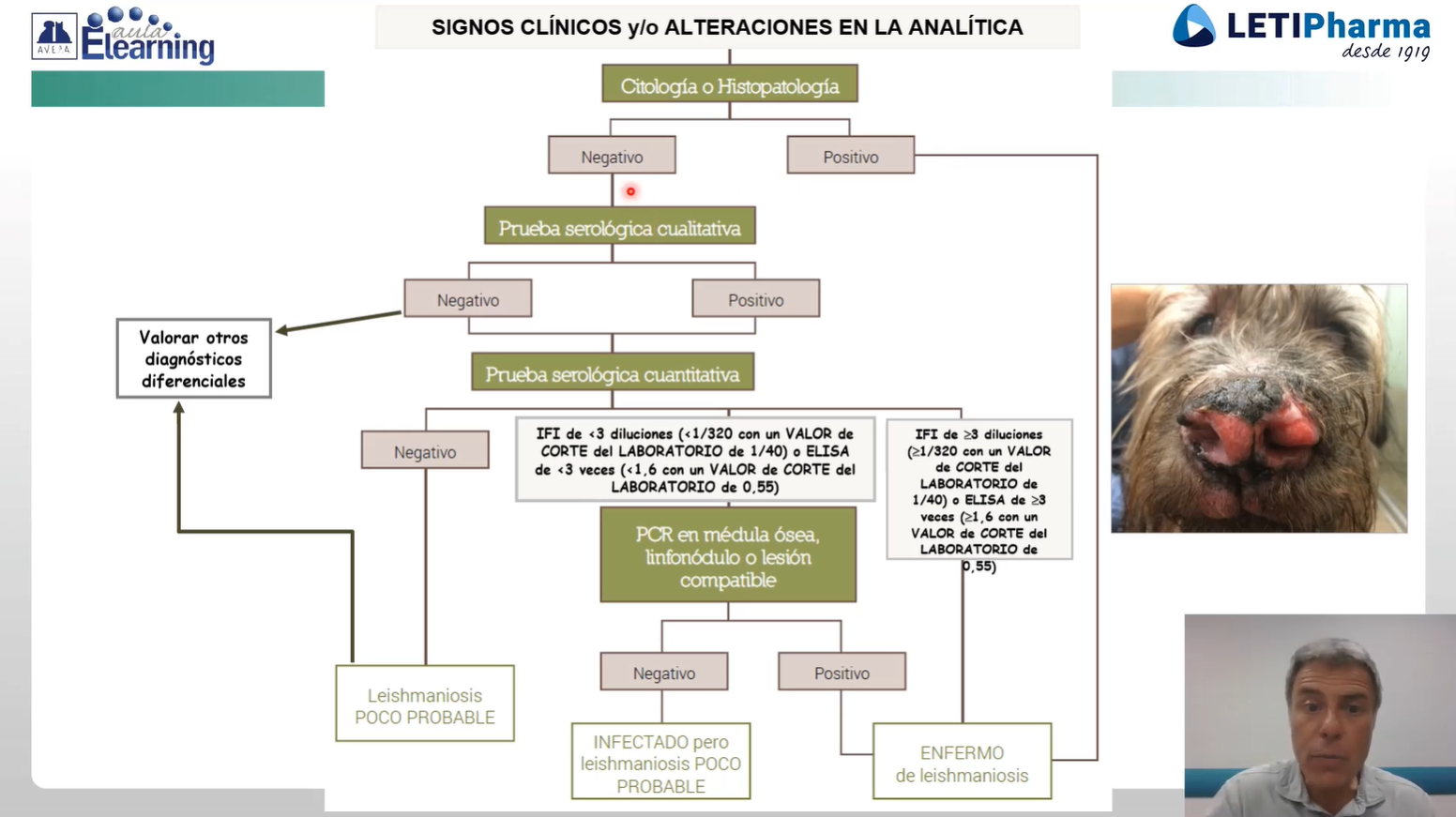 AVEPA aula Elearning

SIGNOS CLÍNICOS y/o ALTERACIONES EN LA ANALÍTICA

LETIPharma desde 1919

Citología o Histopatología

Negativo

Positivo

Prueba serológica cualitativa

Negativo

Positivo

Valorar otros diagnósticos diferenciales

Prueba serológica cuantitativa

Negativo

IFI de <3 diluciones (<1/320 con un VALOR de CORTE del LABORATORIO de 1/40) o ELISA de <3 veces (<1,6 con un VALOR de CORTE del LABORATORIO de 0,55)

IFI de ≥3 diluciones (≥1/320 con un VALOR de CORTE del LABORATORIO de 1/40) o ELISA de ≥3 veces (≥1,6 con un VALOR de CORTE del LABORATORIO de 0,55)

PCR en médula ósea, linfonódulo o lesión compatible

Negativo

Positivo

Leishmaniosis POCO PROBABLE

INFECTADO pero leishmaniosis POCO PROBABLE

ENFERMO de leishmaniosis